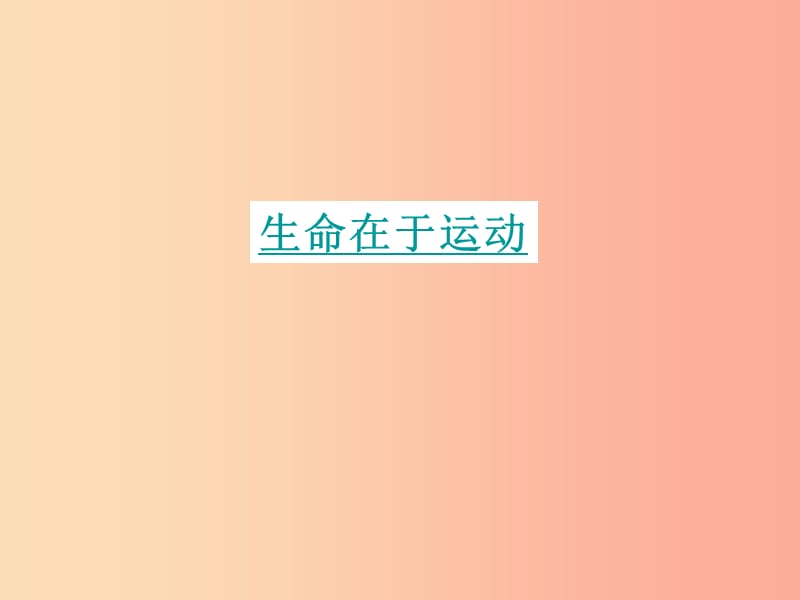 生命在于运动